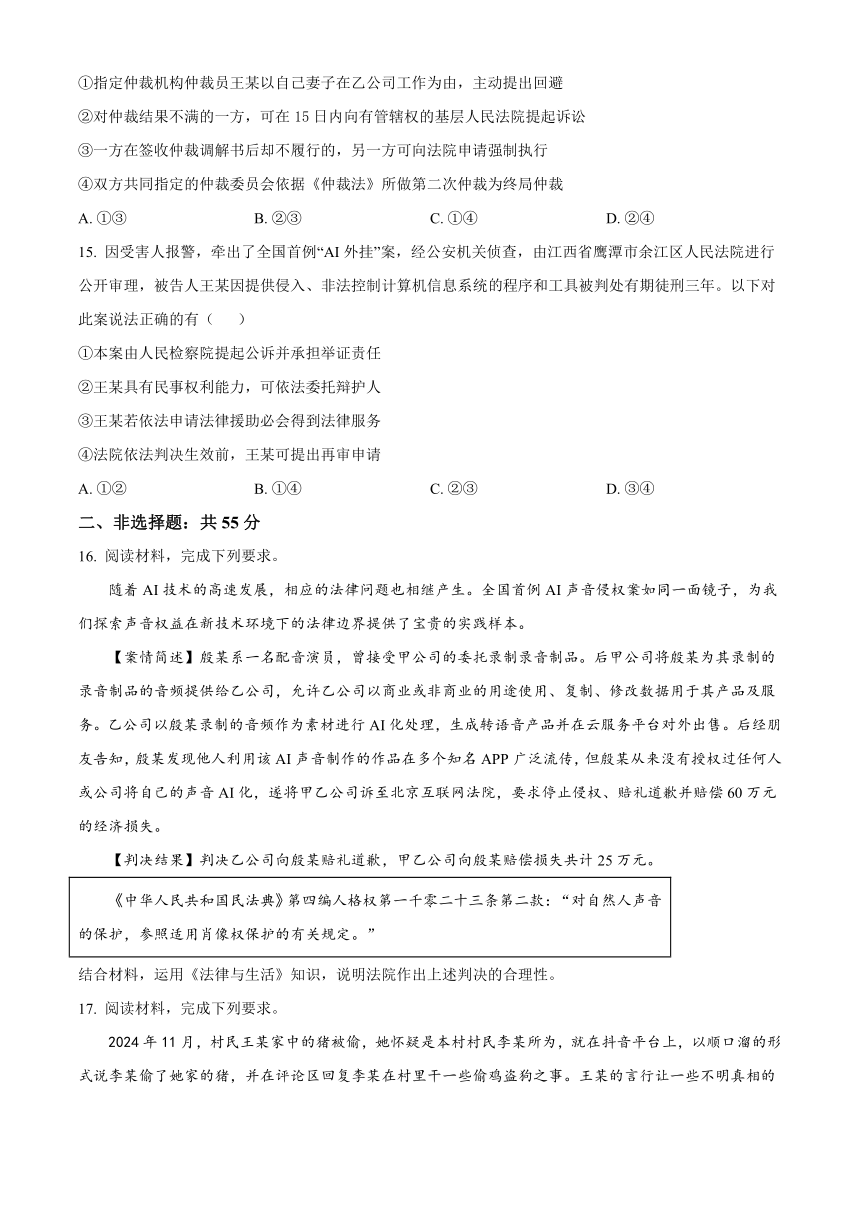 ①指定仲裁机构仲裁员王某以自己妻子在乙公司工作为由，主动提出回避

②对仲裁结果不满的一方，可在 15 日内向有管辖权的基层人民法院提起诉讼

③一方在签收仲裁调解书后却不履行的，另一方可向法院申请强制执行

④双方共同指定的仲裁委员会依据《仲裁法》所做第二次仲裁为终局仲裁

A. ①③　　B. ②③　　C. ①④　　D. ②④

15. 因受害人报警，牵出了全国首例“AI 外挂”案，经公安机关侦查，由江西省鹰潭市余江区人民法院进行公开审理，被告人王某因提供侵入、非法控制计算机信息系统的程序和工具被判处有期徒刑三年。以下对此案说法正确的有（　　）

①本案由人民检察院提起公诉并承担举证责任

②王某具有民事权利能力，可依法委托辩护人

③王某若依法申请法律援助必会得到法律服务

④法院依法判决生效前，王某可提出再审申请

A. ①②　　B. ①④　　C. ②③　　D. ③④

二、非选择题：共 55 分

16. 阅读材料，完成下列要求。

随着 AI 技术的高速发展，相应的法律问题也相继产生。全国首例 AI 声音侵权案如同一面镜子，为我们探索声音权益在新技术环境下的法律边界提供了宝贵的实践样本。

【案情简述】殷某系一名配音演员，曾接受甲公司的委托录制录音制品。后甲公司将殷某为其录制的录音制品的音频提供给乙公司，允许乙公司以商业或非商业的用途使用、复制、修改数据用于其产品及服务。乙公司以殷某录制的音频作为素材进行 AI 化处理，生成转语音产品并在云服务平台对外出售。后经朋友告知，殷某发现他人利用该 AI 声音制作的作品在多个知名 APP 广泛流传，但殷某从来没有授权过任何人或公司将自己的声音 AI 化，遂将甲乙公司诉至北京互联网法院，要求停止侵权、赔礼道歉并赔偿 60 万元的经济损失。

【判决结果】判决乙公司向殷某赔礼道歉，甲乙公司向殷某赔偿损失共计 25 万元。

《中华人民共和国民法典》第四编人格权第一千零二十三条第二款：“对自然人声音的保护，参照适用肖像权保护的有关规定。”

结合材料，运用《法律与生活》知识，说明法院作出上述判决的合理性。

17. 阅读材料，完成下列要求。

2024 年 11 月，村民王某家中的猪被偷，她怀疑是本村村民李某所为，就在抖音平台上，以顺口溜的形式说李某偷了她家的猪，并在评论区回复李某在村里干一些偷鸡盗狗之事。王某的言行让一些不明真相的